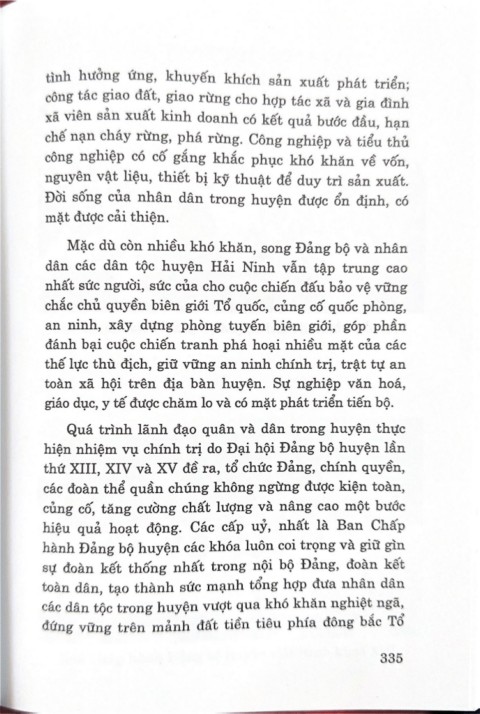 tình hưởng ứng, khuyến khích sản xuất phát triển; công tác giao đất, giao rừng cho hợp tác xã và gia đình xã viên sản xuất kinh doanh có kết quả bước đầu, hạn chế nạn cháy rừng, phá rừng. Công nghiệp và tiểu thủ công nghiệp có cố gắng khắc phục khó khăn về vốn, nguyên vật liệu, thiết bị kỹ thuật để duy trì sản xuất. Đời sống của nhân dân trong huyện được ổn định, có mặt được cải thiện.

Mặc dù còn nhiều khó khăn, song Đảng bộ và nhân dân các dân tộc huyện Hải Ninh vẫn tập trung cao nhất sức người, sức của cho cuộc chiến đấu bảo vệ vững chắc chủ quyền biên giới Tổ quốc, củng cố quốc phòng, an ninh, xây dựng phòng tuyến biên giới, góp phần đánh bại cuộc chiến tranh phá hoại nhiều mặt của các thế lực thù địch, giữ vững an ninh chính trị, trật tự an toàn xã hội trên địa bàn huyện. Sự nghiệp văn hoá, giáo dục, y tế được chăm lo và có mặt phát triển tiến bộ.

Quá trình lãnh đạo quân và dân trong huyện thực hiện nhiệm vụ chính trị do Đại hội Đảng bộ huyện lần thứ XIII, XIV và XV đề ra, tổ chức Đảng, chính quyền, các đoàn thể quần chúng không ngừng được kiện toàn, củng cố, tăng cường chất lượng và nâng cao một bước hiệu quả hoạt động. Các cấp uỷ, nhất là Ban Chấp hành Đảng bộ huyện các khóa luôn coi trọng và giữ gìn sự đoàn kết thống nhất trong nội bộ Đảng, đoàn kết toàn dân, tạo thành sức mạnh tổng hợp đưa nhân dân các dân tộc trong huyện vượt qua khó khăn nghiệt ngã, đứng vững trên mảnh đất tiền tiêu phía đông bắc Tổ

335